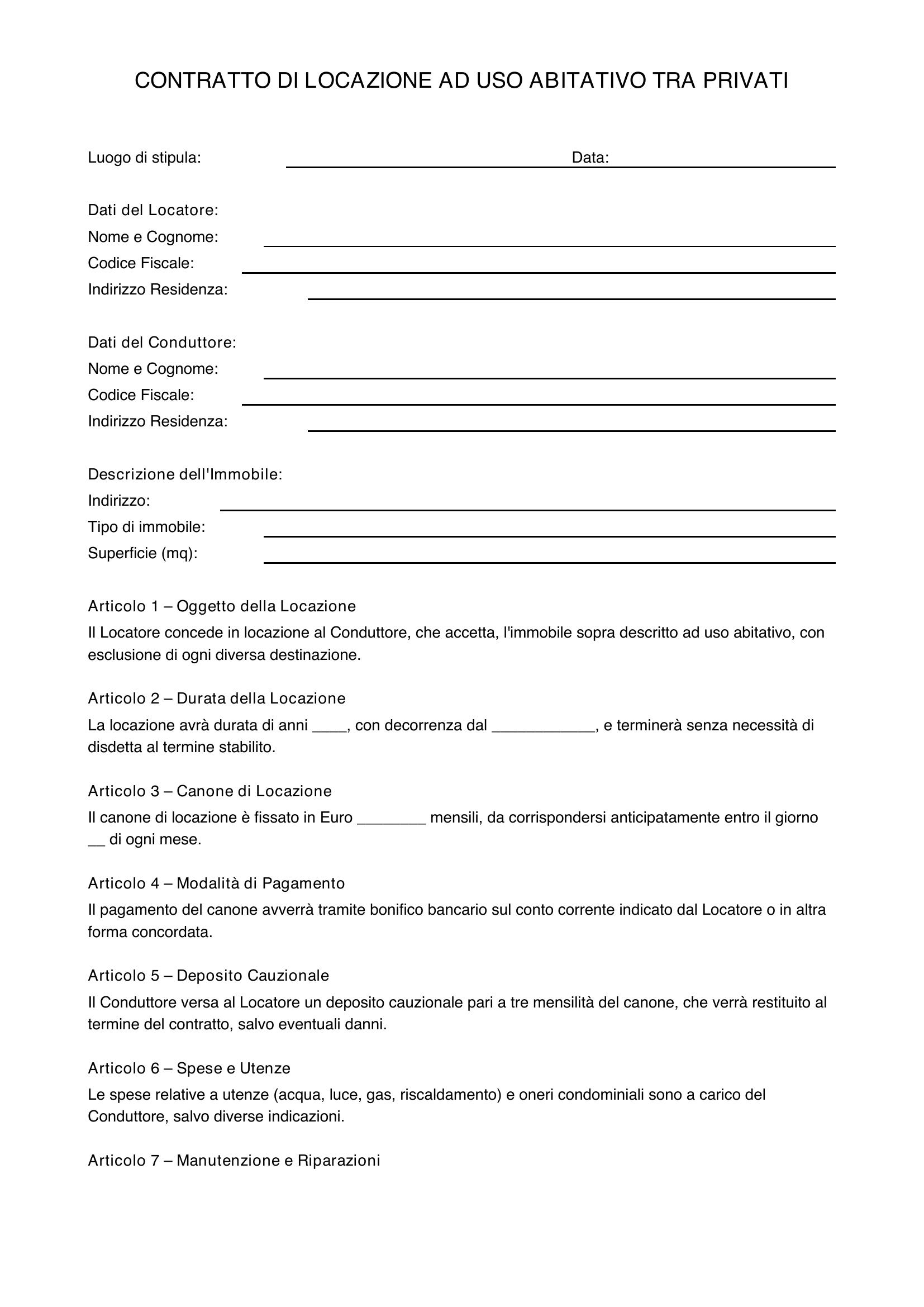 CONTRATTO DI LOCAZIONE AD USO ABITATIVO TRA PRIVATI

Luogo di stipula: ____ Data: ____

Dati del Locatore:
Nome e Cognome: ____
Codice Fiscale: ____
Indirizzo Residenza: ____

Dati del Conduttore:
Nome e Cognome: ____
Codice Fiscale: ____
Indirizzo Residenza: ____

Descrizione dell'Immobile:
Indirizzo: ____
Tipo di immobile: ____
Superficie (mq): ____

Articolo 1 – Oggetto della Locazione

Il Locatore concede in locazione al Conduttore, che accetta, l'immobile sopra descritto ad uso abitativo, con esclusione di ogni diversa destinazione.

Articolo 2 – Durata della Locazione

La locazione avrà durata di anni ____, con decorrenza dal ____, e terminerà senza necessità di disdetta al termine stabilito.

Articolo 3 – Canone di Locazione

Il canone di locazione è fissato in Euro ____ mensili, da corrispondersi anticipatamente entro il giorno ____ di ogni mese.

Articolo 4 – Modalità di Pagamento

Il pagamento del canone avverrà tramite bonifico bancario sul conto corrente indicato dal Locatore o in altra forma concordata.

Articolo 5 – Deposito Cauzionale

Il Conduttore versa al Locatore un deposito cauzionale pari a tre mensilità del canone, che verrà restituito al termine del contratto, salvo eventuali danni.

Articolo 6 – Spese e Utenze

Le spese relative a utenze (acqua, luce, gas, riscaldamento) e oneri condominiali sono a carico del Conduttore, salvo diverse indicazioni.

Articolo 7 – Manutenzione e Riparazioni